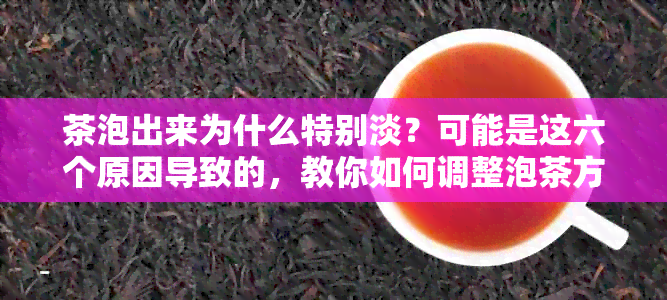 茶泡出来为什么特别淡？可能是这六个原因导致的，教你如何调整泡茶方